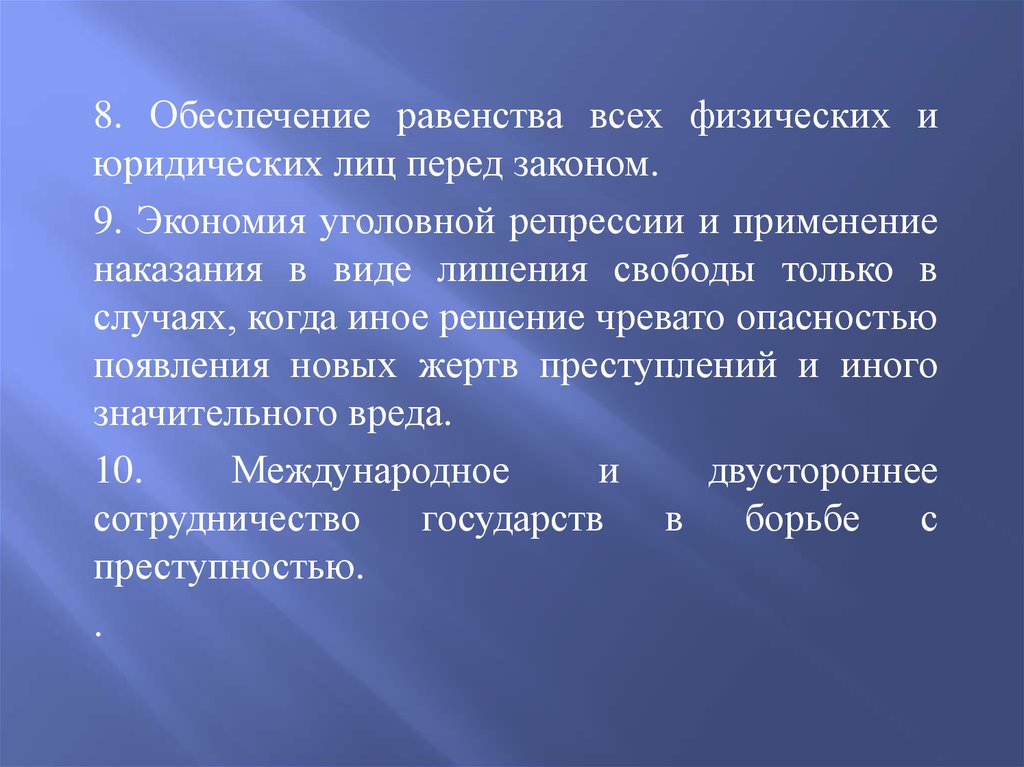 8. Обеспечение равенства всех физических и юридических лиц перед законом.

9. Экономия уголовной репрессии и применение наказания в виде лишения свободы только в случаях, когда иное решение чревато опасностью появления новых жертв преступлений и иного значительного вреда.

10. Международное и двустороннее сотрудничество государств в борьбе с преступностью.

.